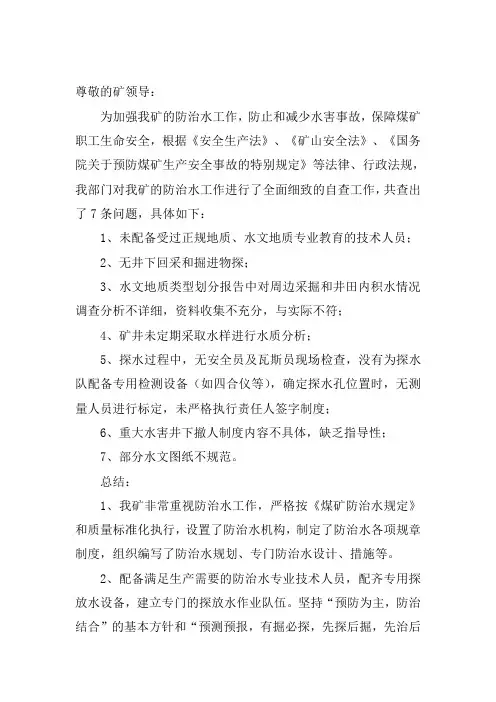 尊敬的矿领导：

为加强我矿的防治水工作，防止和减少水害事故，保障煤矿职工生命安全，根据《安全生产法》、《矿山安全法》、《国务院关于预防煤矿生产安全事故的特别规定》等法律、行政法规，我部门对我矿的防治水工作进行了全面细致的自查工作，共查出了7条问题，具体如下：

1、未配备受过正规地质、水文地质专业教育的技术人员；

2、无井下回采和掘进物探；

3、水文地质类型划分报告中对周边采掘和井田内积水情况调查分析不详细，资料收集不充分，与实际不符；

4、矿井未定期采取水样进行水质分析；

5、探水过程中，无安全员及瓦斯员现场检查，没有为探水队配备专用检测设备（如四合仪等），确定探水孔位置时，无测量人员进行标定，未严格执行责任人签字制度；

6、重大水害井下撤人制度内容不具体，缺乏指导性；

7、部分水文图纸不规范。

总结：

1、我矿非常重视防治水工作，严格按《煤矿防治水规定》和质量标准化执行，设置了防治水机构，制定了防治水各项规章制度，组织编写了防治水规划、专门防治水设计、措施等。

2、配备满足生产需要的防治水专业技术人员，配齐专用探放水设备，建立专门的探放水作业队伍。坚持“预防为主，防治结合”的基本方针和“预测预报，有掘必探，先探后掘，先治后